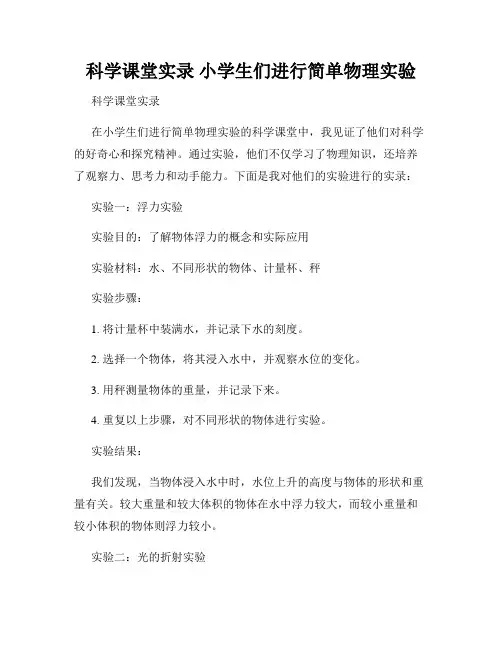 科学课堂实录 小学生们进行简单物理实验

科学课堂实录

在小学生们进行简单物理实验的科学课堂中，我见证了他们对科学的好奇心和探究精神。通过实验，他们不仅学习了物理知识，还培养了观察力、思考力和动手能力。下面是我对他们的实验进行的实录：

实验一：浮力实验

实验目的：了解物体浮力的概念和实际应用

实验材料：水、不同形状的物体、计量杯、秤

实验步骤：

1. 将计量杯中装满水，并记录下水的刻度。

2. 选择一个物体，将其浸入水中，并观察水位的变化。

3. 用秤测量物体的重量，并记录下来。

4. 重复以上步骤，对不同形状的物体进行实验。

实验结果：

我们发现，当物体浸入水中时，水位上升的高度与物体的形状和重量有关。较大重量和较大体积的物体在水中浮力较大，而较小重量和较小体积的物体则浮力较小。

实验二：光的折射实验